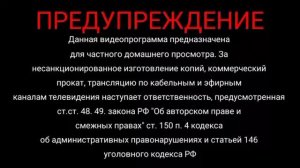 ПРЕДУПРЕЖДЕНИЕ

Данная видеопрограмма предназначена для частного домашнего просмотра. За несанкционированное изготовление копий, коммерческий прокат, трансляцию по кабельным и эфирным каналам телевидения наступает ответственность, предусмотренная ст.ст. 48. 49. закона РФ "Об авторском праве и смежных правах" ст. 150 п. 4 кодекса об административных правонарушениях и статьей 146 уголовного кодекса РФ